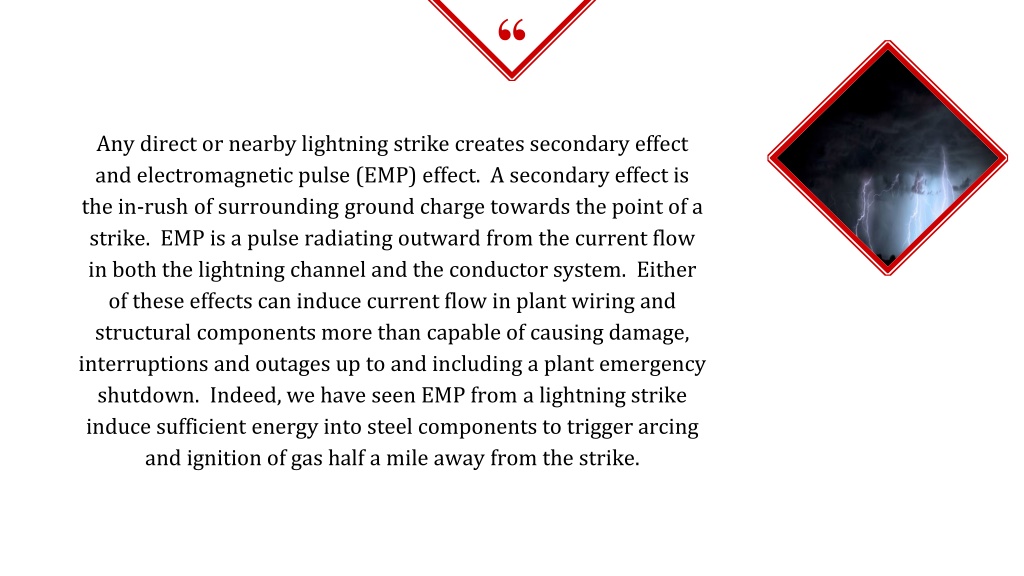 “

Any direct or nearby lightning strike creates secondary effect and electromagnetic pulse (EMP) effect. A secondary effect is the in-rush of surrounding ground charge towards the point of a strike. EMP is a pulse radiating outward from the current flow in both the lightning channel and the conductor system. Either of these effects can induce current flow in plant wiring and structural components more than capable of causing damage, interruptions and outages up to and including a plant emergency shutdown. Indeed, we have seen EMP from a lightning strike induce sufficient energy into steel components to trigger arcing and ignition of gas half a mile away from the strike.